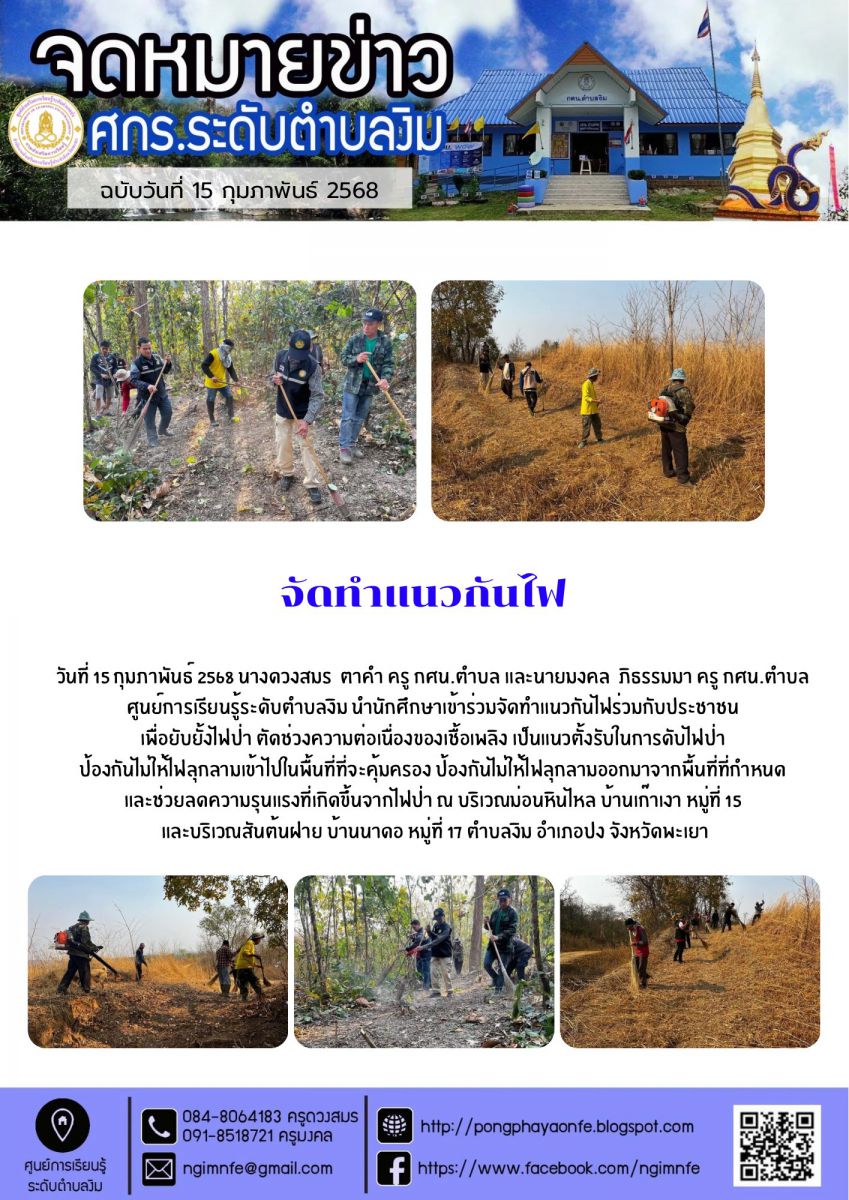 จดหมายข่าว
ศกร.ระดับตำบลงิม

ฉบับวันที่ 15 กุมภาพันธ์ 2568

จัดทำแนวกันไฟ

วันที่ 15 กุมภาพันธ์ 2568 นางดวงสมร ตาคำ ครู กศน.ตำบล และนายมงคล ภิธรรมมา ครู กศน.ตำบล ศูนย์การเรียนรู้ระดับตำบลงิม นำนักศึกษาเข้าร่วมจัดทำแนวกันไฟร่วมกับประชาชน เพื่อยับยั้งไฟป่า ตัดช่วงความต่อเนื่องของเชื้อเพลิง เป็นแนวตั้งรับในการดับไฟป่า ป้องกันไม่ให้ไฟลุกลามเข้าไปในพื้นที่ที่จะคุ้มครอง ป้องกันไม่ให้ไฟลุกลามออกมาจากพื้นที่ที่กำหนด และช่วยลดความรุนแรงที่เกิดขึ้นจากไฟป่า ณ บริเวณม่อนหินไหล บ้านเก๊าเงา หมู่ที่ 15 และบริเวณสันต้นฝาย บ้านนาดอ หมู่ที่ 17 ตำบลงิม อำเภอปง จังหวัดพะเยา

ศูนย์การเรียนรู้
ระดับตำบลงิม

084-8064183 ครูดวงสมร
091-8518721 ครูมงคล

ngimnfe@gmail.com

http://pongphayaonfe.blogspot.com

https://www.facebook.com/ngimnfe